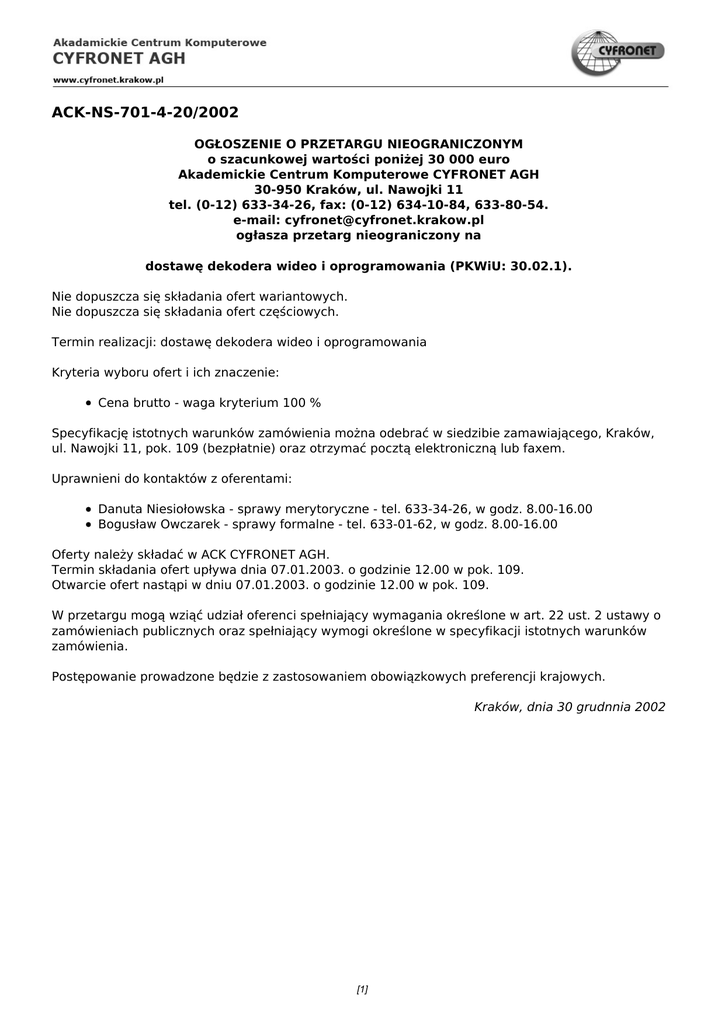 Akadamickie Centrum Komputerowe
CYFRONET AGH
www.cyfronet.krakow.pl

CYFRONET

ACK-NS-701-4-20/2002

OGŁOSZENIE O PRZETARGU NIEOGRANICZONYM
o szacunkowej wartości poniżej 30 000 euro
Akademickie Centrum Komputerowe CYFRONET AGH
30-950 Kraków, ul. Nawojki 11
tel. (0-12) 633-34-26, fax: (0-12) 634-10-84, 633-80-54.
e-mail: cyfronet@cyfronet.krakow.pl
ogłasza przetarg nieograniczony na

dostawę dekodera wideo i oprogramowania (PKWiU: 30.02.1).

Nie dopuszcza się składania ofert wariantowych.
Nie dopuszcza się składania ofert częściowych.

Termin realizacji: dostawę dekodera wideo i oprogramowania

Kryteria wyboru ofert i ich znaczenie:

• Cena brutto - waga kryterium 100 %

Specyfikację istotnych warunków zamówienia można odebrać w siedzibie zamawiającego, Kraków, ul. Nawojki 11, pok. 109 (bezpłatnie) oraz otrzymać pocztą elektroniczną lub faxem.

Uprawnieni do kontaktów z oferentami:

• Danuta Niesiołowska - sprawy merytoryczne - tel. 633-34-26, w godz. 8.00-16.00
• Bogusław Owczarek - sprawy formalne - tel. 633-01-62, w godz. 8.00-16.00

Oferty należy składać w ACK CYFRONET AGH.
Termin składania ofert upływa dnia 07.01.2003. o godzinie 12.00 w pok. 109.
Otwarcie ofert nastąpi w dniu 07.01.2003. o godzinie 12.00 w pok. 109.

W przetargu mogą wziąć udział oferenci spełniający wymagania określone w art. 22 ust. 2 ustawy o zamówieniach publicznych oraz spełniający wymogi określone w specyfikacji istotnych warunków zamówienia.

Postępowanie prowadzone będzie z zastosowaniem obowiązkowych preferencji krajowych.

Kraków, dnia 30 grudnnia 2002

[1]